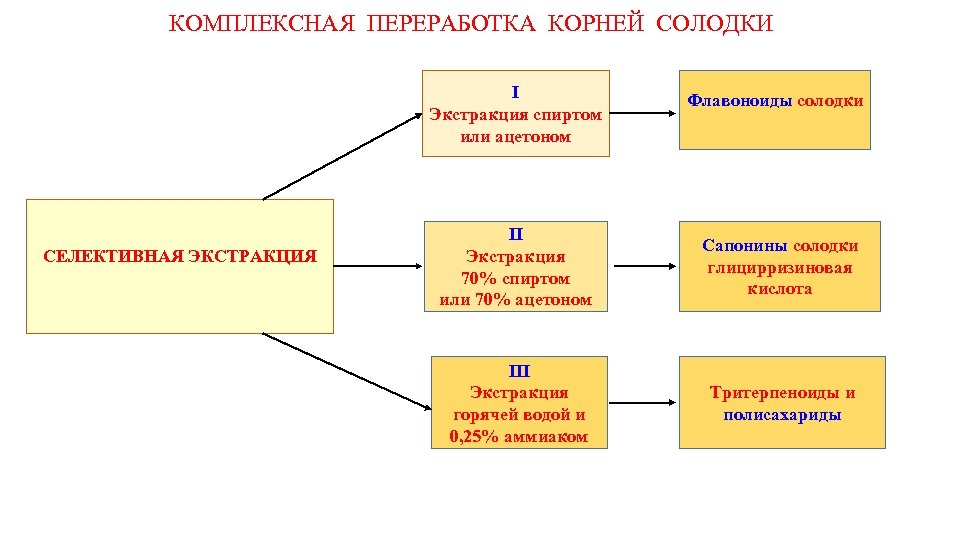 КОМПЛЕКСНАЯ ПЕРЕРАБОТКА КОРНЕЙ СОЛОДКИ

СЕЛЕКТИВНАЯ ЭКСТРАКЦИЯ

I
Экстракция спиртом или ацетоном

Флавоноиды солодки

II
Экстракция
70% спиртом
или 70% ацетоном

Сапонины солодки глицирризиновая кислота

III
Экстракция
горячей водой и
0,25% аммиаком

Тритерпеноиды и полисахариды